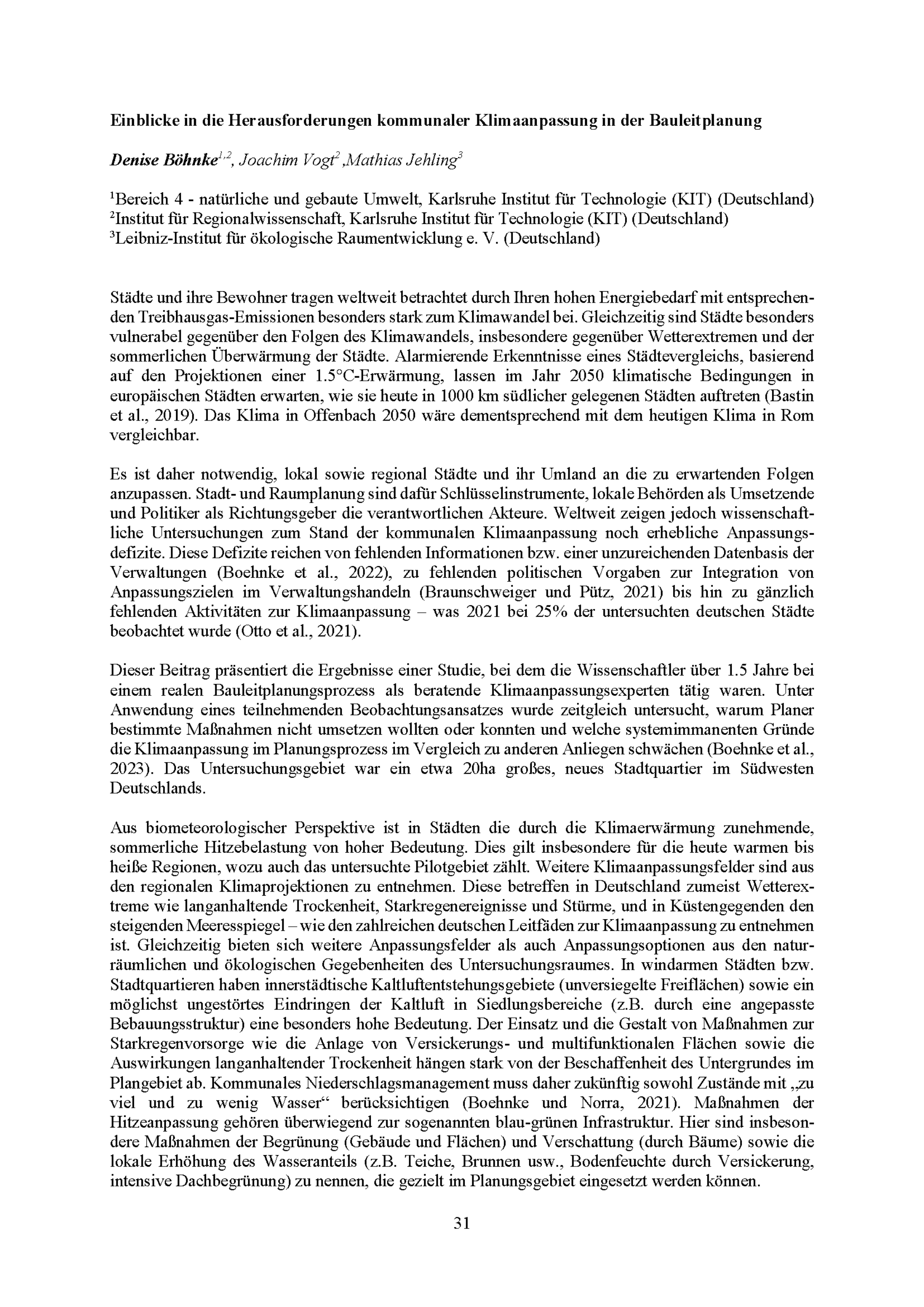 Einblicke in die Herausforderungen kommunaler Klimaanpassung in der Bauleitplanung

Denise Böhnke$^{1,2}$, Joachim Vogt$^{2}$ ,Mathias Jehling$^{3}$

$^{1}$Bereich 4 - natürliche und gebaute Umwelt, Karlsruhe Institut für Technologie (KIT) (Deutschland)
$^{2}$Institut für Regionalwissenschaft, Karlsruhe Institut für Technologie (KIT) (Deutschland)
$^{3}$Leibniz-Institut für ökologische Raumentwicklung e. V. (Deutschland)

Städte und ihre Bewohner tragen weltweit betrachtet durch Ihren hohen Energiebedarf mit entsprechenden Treibhausgas-Emissionen besonders stark zum Klimawandel bei. Gleichzeitig sind Städte besonders vulnerabel gegenüber den Folgen des Klimawandels, insbesondere gegenüber Wetterextremen und der sommerlichen Überwärmung der Städte. Alarmierende Erkenntnisse eines Städtevergleichs, basierend auf den Projektionen einer 1.5°C-Erwärmung, lassen im Jahr 2050 klimatische Bedingungen in europäischen Städten erwarten, wie sie heute in 1000 km südlicher gelegenen Städten auftreten (Bastin et al., 2019). Das Klima in Offenbach 2050 wäre dementsprechend mit dem heutigen Klima in Rom vergleichbar.

Es ist daher notwendig, lokal sowie regional Städte und ihr Umland an die zu erwartenden Folgen anzupassen. Stadt- und Raumplanung sind dafür Schlüsselinstrumente, lokale Behörden als Umsetzende und Politiker als Richtungsgeber die verantwortlichen Akteure. Weltweit zeigen jedoch wissenschaftliche Untersuchungen zum Stand der kommunalen Klimaanpassung noch erhebliche Anpassungsdefizite. Diese Defizite reichen von fehlenden Informationen bzw. einer unzureichenden Datenbasis der Verwaltungen (Boehnke et al., 2022), zu fehlenden politischen Vorgaben zur Integration von Anpassungszielen im Verwaltungshandeln (Braunschweiger und Pütz, 2021) bis hin zu gänzlich fehlenden Aktivitäten zur Klimaanpassung – was 2021 bei 25% der untersuchten deutschen Städte beobachtet wurde (Otto et al., 2021).

Dieser Beitrag präsentiert die Ergebnisse einer Studie, bei dem die Wissenschaftler über 1.5 Jahre bei einem realen Bauleitplanungsprozess als beratende Klimaanpassungsexperten tätig waren. Unter Anwendung eines teilnehmenden Beobachtungsansatzes wurde zeitgleich untersucht, warum Planer bestimmte Maßnahmen nicht umsetzen wollten oder konnten und welche systemimmanenten Gründe die Klimaanpassung im Planungsprozess im Vergleich zu anderen Anliegen schwächen (Boehnke et al., 2023). Das Untersuchungsgebiet war ein etwa 20ha großes, neues Stadtquartier im Südwesten Deutschlands.

Aus biometeorologischer Perspektive ist in Städten die durch die Klimaerwärmung zunehmende, sommerliche Hitzebelastung von hoher Bedeutung. Dies gilt insbesondere für die heute warmen bis heiße Regionen, wozu auch das untersuchte Pilotgebiet zählt. Weitere Klimaanpassungsfelder sind aus den regionalen Klimaprojektionen zu entnehmen. Diese betreffen in Deutschland zumeist Wetterextreme wie langanhaltende Trockenheit, Starkregenereignisse und Stürme, und in Küstengegenden den steigenden Meeresspiegel – wie den zahlreichen deutschen Leitfäden zur Klimaanpassung zu entnehmen ist. Gleichzeitig bieten sich weitere Anpassungsfelder als auch Anpassungsoptionen aus den naturräumlichen und ökologischen Gegebenheiten des Untersuchungsraumes. In windarmen Städten bzw. Stadtquartieren haben innerstädtische Kaltluftentstehungsgebiete (unversiegelte Freiflächen) sowie ein möglichst ungestörtes Eindringen der Kaltluft in Siedlungsbereiche (z.B. durch eine angepasste Bebauungsstruktur) eine besonders hohe Bedeutung. Der Einsatz und die Gestalt von Maßnahmen zur Starkregenvorsorge wie die Anlage von Versickerungs- und multifunktionalen Flächen sowie die Auswirkungen langanhaltender Trockenheit hängen stark von der Beschaffenheit des Untergrundes im Plangebiet ab. Kommunales Niederschlagsmanagement muss daher zukünftig sowohl Zustände mit „zu viel und zu wenig Wasser“ berücksichtigen (Boehnke und Norra, 2021). Maßnahmen der Hitzeanpassung gehören überwiegend zur sogenannten blau-grünen Infrastruktur. Hier sind insbesondere Maßnahmen der Begrünung (Gebäude und Flächen) und Verschattung (durch Bäume) sowie die lokale Erhöhung des Wasseranteils (z.B. Teiche, Brunnen usw., Bodenfeuchte durch Versickerung, intensive Dachbegrünung) zu nennen, die gezielt im Planungsgebiet eingesetzt werden können.

31